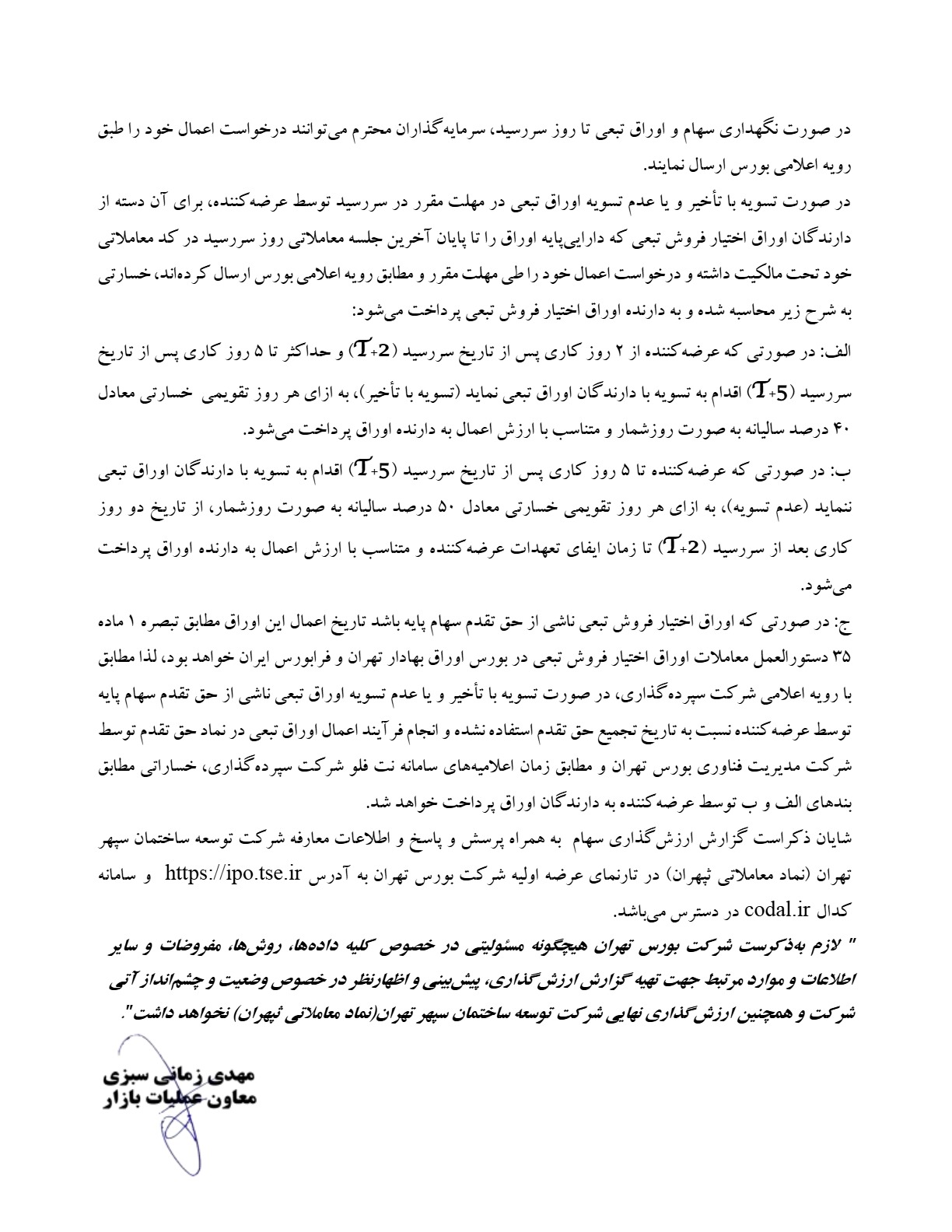 در صورت نگهداری سهام و اوراق تبعی تا روز سررسید، سرمایه‌گذاران محترم می‌توانند درخواست اعمال خود را طبق رویه اعلامی بورس ارسال نمایند.

در صورت تسویه با تأخیر و یا عدم تسویه اوراق تبعی در مهلت مقرر در سررسید توسط عرضه‌کننده، برای آن دسته از دارندگان اوراق اختیار فروش تبعی که دارایی‌پایه اوراق را تا پایان آخرین جلسه معاملاتی روز سررسید در کد معاملاتی خود تحت مالکیت داشته و درخواست اعمال خود را طی مهلت مقرر و مطابق رویه اعلامی بورس ارسال کرده‌اند، خسارتی به شرح زیر محاسبه شده و به دارنده اوراق اختیار فروش تبعی پرداخت می‌شود:

الف: در صورتی که عرضه‌کننده از ۲ روز کاری پس از تاریخ سررسید ($T+2$) و حداکثر تا ۵ روز کاری پس از تاریخ سررسید ($T+5$) اقدام به تسویه با دارندگان اوراق تبعی نماید (تسویه با تأخیر)، به ازای هر روز تقویمی خسارتی معادل ۴۰ درصد سالیانه به صورت روزشمار و متناسب با ارزش اعمال به دارنده اوراق پرداخت می‌شود.

ب: در صورتی که عرضه‌کننده تا ۵ روز کاری پس از تاریخ سررسید ($T+5$) اقدام به تسویه با دارندگان اوراق تبعی ننماید (عدم تسویه)، به ازای هر روز تقویمی خسارتی معادل ۵۰ درصد سالیانه به صورت روزشمار، از تاریخ دو روز کاری بعد از سررسید ($T+2$) تا زمان ایفای تعهدات عرضه‌کننده و متناسب با ارزش اعمال به دارنده اوراق پرداخت می‌شود.

ج: در صورتی که اوراق اختیار فروش تبعی ناشی از حق تقدم سهام پایه باشد تاریخ اعمال این اوراق مطابق تبصره ۱ ماده ۳۵ دستورالعمل معاملات اوراق اختیار فروش تبعی در بورس اوراق بهادار تهران و فرابورس ایران خواهد بود، لذا مطابق با رویه اعلامی شرکت سپرده‌گذاری، در صورت تسویه با تأخیر و یا عدم تسویه اوراق تبعی ناشی از حق تقدم سهام پایه توسط عرضه‌کننده نسبت به تاریخ تجمیع حق تقدم استفاده نشده و انجام فرآیند اعمال اوراق تبعی در نماد حق تقدم توسط شرکت مدیریت فناوری بورس تهران و مطابق زمان اعلامیه‌های سامانه نت فلو شرکت سپرده‌گذاری، خساراتی مطابق بندهای الف و ب توسط عرضه‌کننده به دارندگان اوراق پرداخت خواهد شد.

شایان ذکراست گزارش ارزش‌گذاری سهام به همراه پرسش و پاسخ و اطلاعات معارفه شرکت توسعه ساختمان سپهر تهران (نماد معاملاتی ثپهران) در تارنمای عرضه اولیه شرکت بورس تهران به آدرس https://ipo.tse.ir و سامانه کدال codal.ir در دسترس می‌باشد.

" لازم به‌ذکرست شرکت بورس تهران هیچگونه مسئولیتی در خصوص کلیه داده‌ها، روش‌ها، مفروضات و سایر اطلاعات و موارد مرتبط جهت تهیه گزارش ارزش‌گذاری، پیش‌بینی و اظهارنظر در خصوص وضعیت و چشم‌انداز آتی شرکت و همچنین ارزش‌گذاری نهایی شرکت توسعه ساختمان سپهر تهران(نماد معاملاتی ثپهران) نخواهد داشت".

مهدی زمانی سبزی
معاون عملیات بازار